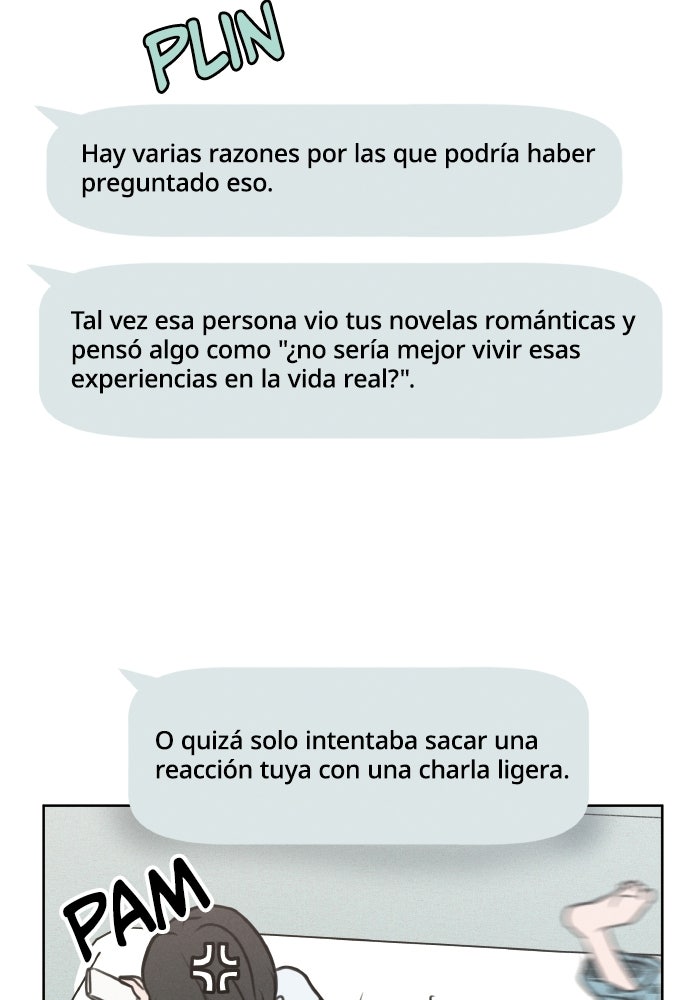 PLIN

Hay varias razones por las que podría haber preguntado eso.

Tal vez esa persona vio tus novelas románticas y pensó algo como "¿no sería mejor vivir esas experiencias en la vida real?".

O quizá solo intentaba sacar una reacción tuya con una charla ligera.

PAM